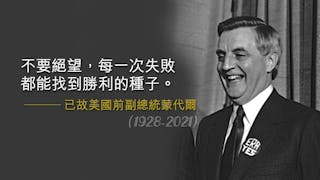 不要絕望，每一次失敗都能找到勝利的種子。

—— 已故美國前副總統蒙代爾

(1928-2021)

ERA YES